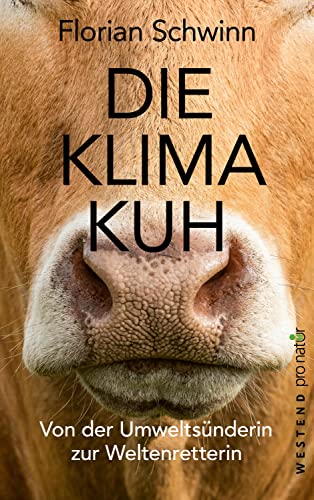 Florian Schwinn

DIE KLIMA KUH

Von der Umweltsünderin zur Weltenretterin

WESTEND pro natur